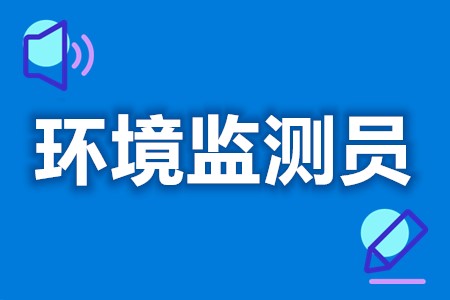 环境监测员